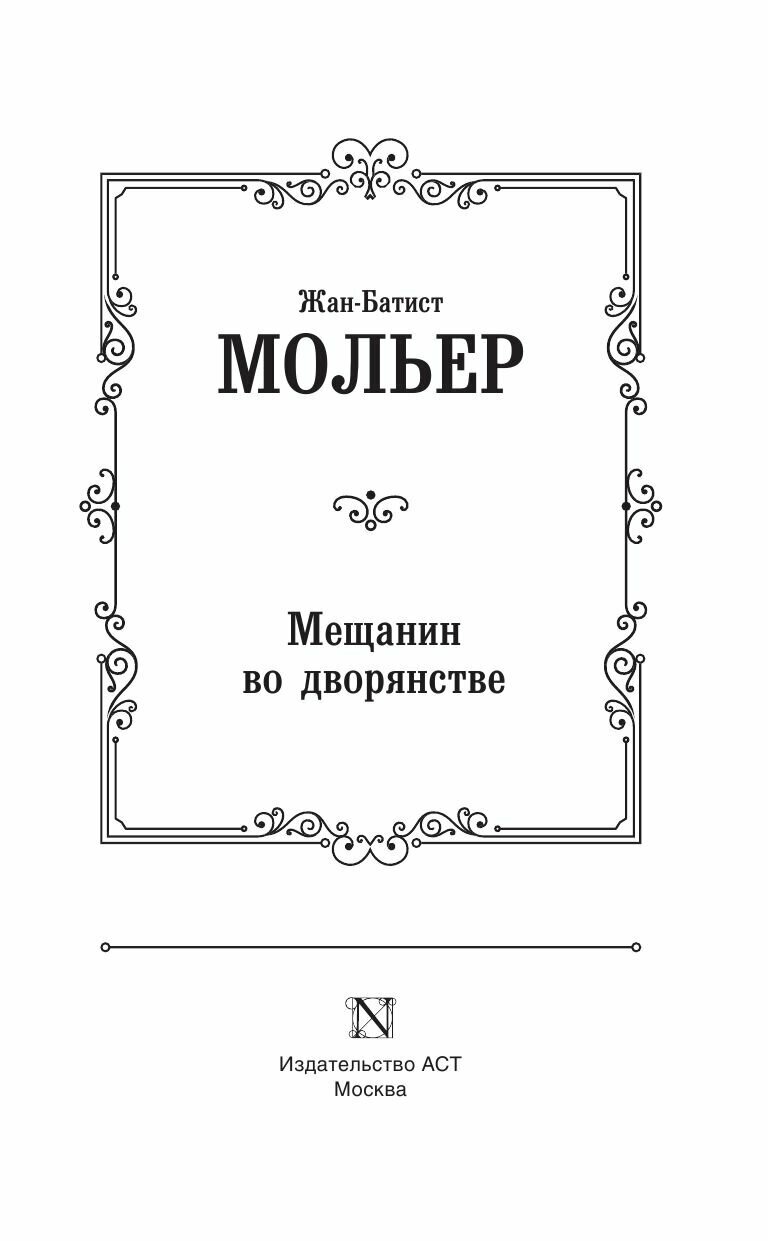 Жан-Батист
МОЛЬЕР

Мещанин
во дворянстве

N

Издательство АСТ
Москва